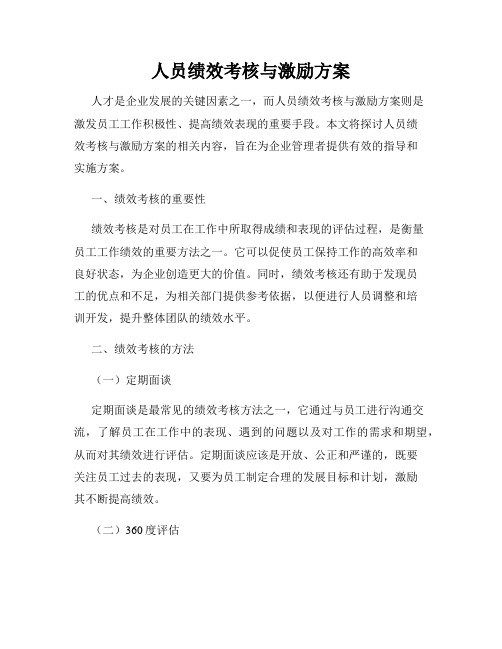 人员绩效考核与激励方案

人才是企业发展的关键因素之一，而人员绩效考核与激励方案则是激发员工工作积极性、提高绩效表现的重要手段。本文将探讨人员绩效考核与激励方案的相关内容，旨在为企业管理者提供有效的指导和实施方案。

一、绩效考核的重要性

绩效考核是对员工在工作中所取得成绩和表现的评估过程，是衡量员工工作绩效的重要方法之一。它可以促使员工保持工作的高效率和良好状态，为企业创造更大的价值。同时，绩效考核还有助于发现员工的优点和不足，为相关部门提供参考依据，以便进行人员调整和培训开发，提升整体团队的绩效水平。

二、绩效考核的方法

（一）定期面谈

定期面谈是最常见的绩效考核方法之一，它通过与员工进行沟通交流，了解员工在工作中的表现、遇到的问题以及对工作的需求和期望，从而对其绩效进行评估。定期面谈应该是开放、公正和严谨的，既要关注员工过去的表现，又要为员工制定合理的发展目标和计划，激励其不断提高绩效。

（二）360度评估